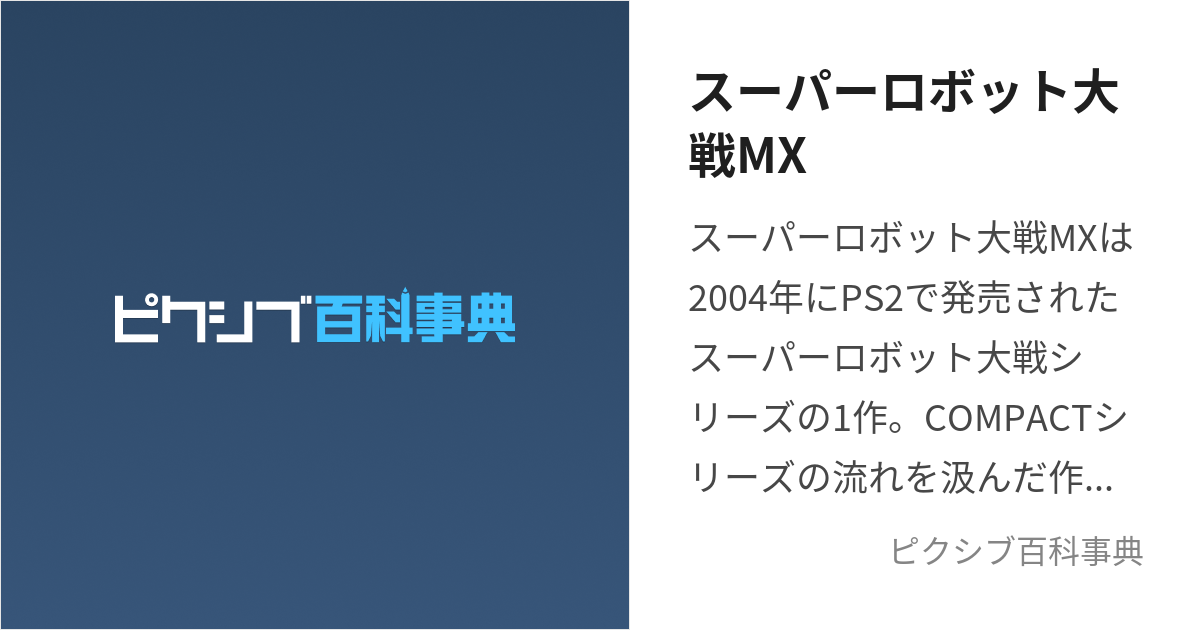 ピクシブ百科事典

スーパーロボット大戦MX

スーパーロボット大戦MXは2004年にPS2で発売されたスーパーロボット大戦シリーズの1作。COMPACTシリーズの流れを汲んだ作...

ピクシブ百科事典